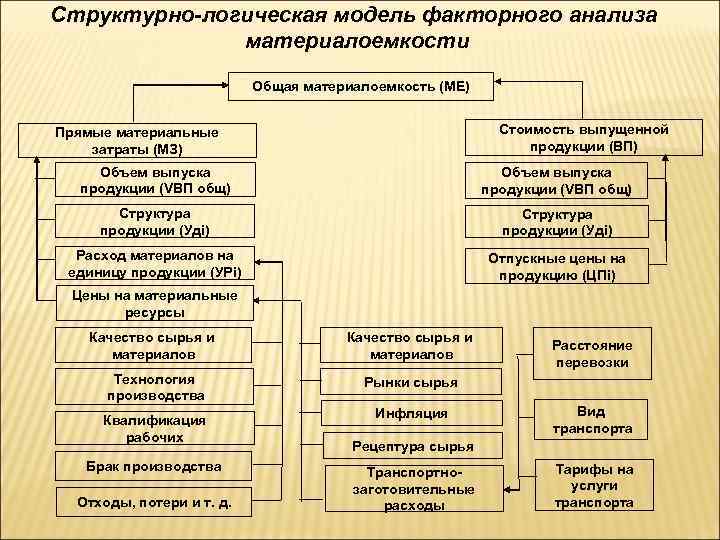 Структурно-логическая модель факторного анализа материалоемкости

Общая материалоемкость (МЕ)

Прямые материальные затраты (МЗ)

Объем выпуска продукции (VВП общ)

Структура продукции (Уді)

Расход материалов на единицу продукции (УРі)

Цены на материальные ресурсы

Качество сырья и материалов

Технология производства

Квалификация рабочих

Брак производства

Отходы, потери и т. д.

Стоимость выпущенной продукции (ВП)

Объем выпуска продукции (VВП общ)

Структура продукции (Уді)

Отпускные цены на продукцию (ЦПі)

Качество сырья и материалов

Рынки сырья

Инфляция

Рецептура сырья

Транспортно-заготовительные расходы

Расстояние перевозки

Вид транспорта

Тарифы на услуги транспорта